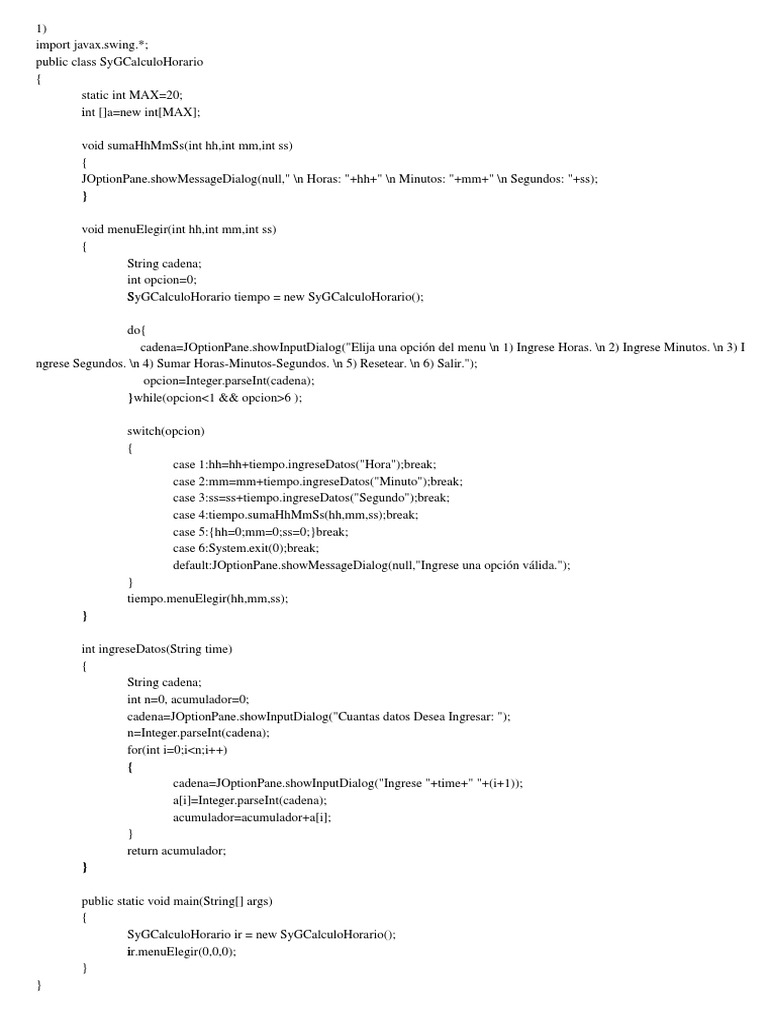 1)
import javax.swing.*;
public class SyGCalculoHorario
{
static int MAX=20;
int []a=new int[MAX];

void sumaHhMmSs(int hh,int mm,int ss)
{
JOptionPane.showMessageDialog(null," \n Horas: "+hh+" \n Minutos: "+mm+" \n Segundos: "+ss);
}

void menuElegir(int hh,int mm,int ss)
{
String cadena;
int opcion=0;
SyGCalculoHorario tiempo = new SyGCalculoHorario();

do{
cadena=JOptionPane.showInputDialog("Elija una opción del menu \n 1) Ingrese Horas. \n 2) Ingrese Minutos. \n 3) Ingrese Segundos. \n 4) Sumar Horas-Minutos-Segundos. \n 5) Resetear. \n 6) Salir.");
opcion=Integer.parseInt(cadena);
}while(opcion<1 && opcion>6 );

switch(opcion)
{
case 1:hh=hh+tiempo.ingreseDatos("Hora");break;
case 2:mm=mm+tiempo.ingreseDatos("Minuto");break;
case 3:ss=ss+tiempo.ingreseDatos("Segundo");break;
case 4:tiempo.sumaHhMmSs(hh,mm,ss);break;
case 5:{hh=0;mm=0;ss=0;}break;
case 6:System.exit(0);break;
default:JOptionPane.showMessageDialog(null,"Ingrese una opción válida.");
}
tiempo.menuElegir(hh,mm,ss);
}

int ingreseDatos(String time)
{
String cadena;
int n=0, acumulador=0;
cadena=JOptionPane.showInputDialog("Cuantas datos Desea Ingresar: ");
n=Integer.parseInt(cadena);
for(int i=0;i<n;i++)
{
cadena=JOptionPane.showInputDialog("Ingrese "+time+" "+(i+1));
a[i]=Integer.parseInt(cadena);
acumulador=acumulador+a[i];
}
return acumulador;
}

public static void main(String[] args)
{
SyGCalculoHorario ir = new SyGCalculoHorario();
ir.menuElegir(0,0,0);
}
}